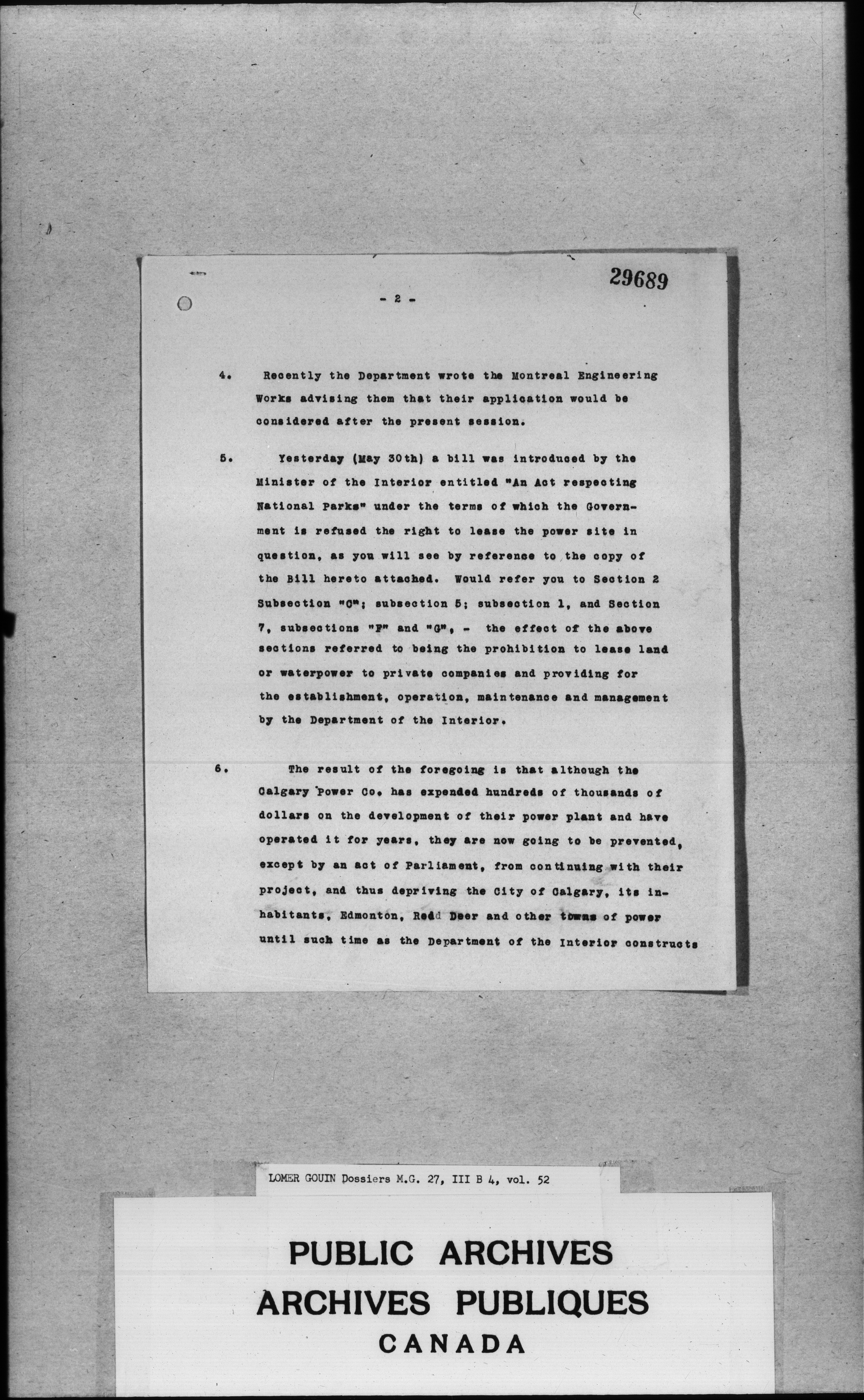 29689

- 2 -

4. Recently the Department wrote the Montreal Engineering Works advising them that their application would be considered after the present session.

5. Yesterday (May 30th) a bill was introduced by the Minister of the Interior entitled "An Act respecting National Parks" under the terms of which the Government is refused the right to lease the power site in question, as you will see by reference to the copy of the Bill hereto attached. Would refer you to Section 2 Subsection "C"; subsection 5; subsection 1, and Section 7, subsections "F" and "G", - the effect of the above sections referred to being the prohibition to lease land or waterpower to private companies and providing for the establishment, operation, maintenance and management by the Department of the Interior.

6. The result of the foregoing is that although the Calgary Power Co. has expended hundreds of thousands of dollars on the development of their power plant and have operated it for years, they are now going to be prevented, except by an act of Parliament, from continuing with their project, and thus depriving the City of Calgary, its inhabitants, Edmonton, Redd Deer and other towns of power until such time as the Department of the Interior constructs

LOMER GOUIN Dossiers M.G. 27, III B 4, vol. 52

PUBLIC ARCHIVES
ARCHIVES PUBLIQUES
CANADA